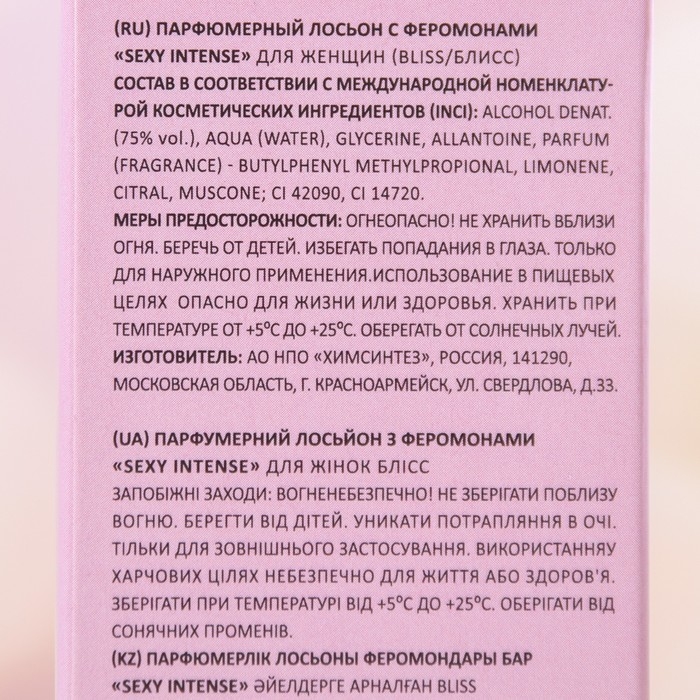 (RU) ПАРФЮМЕРНЫЙ ЛОСЬОН С ФЕРОМОНАМИ «SEXY INTENSE» ДЛЯ ЖЕНЩИН (BLISS/БЛИСС)
СОСТАВ В СООТВЕТСТВИИ С МЕЖДУНАРОДНОЙ НОМЕНКЛАТУРОЙ КОСМЕТИЧЕСКИХ ИНГРЕДИЕНТОВ (INCI): ALCOHOL DENAT. (75% vol.), AQUA (WATER), GLYCERINE, ALLANTOINE, PARFUM (FRAGRANCE) - BUTYLPHENYL METHYLPROPIONAL, LIMONENE, CITRAL, MUSCONE; CI 42090, CI 14720.
МЕРЫ ПРЕДОСТОРОЖНОСТИ: ОГНЕОПАСНО! НЕ ХРАНИТЬ ВБЛИЗИ ОГНЯ. БЕРЕЧЬ ОТ ДЕТЕЙ. ИЗБЕГАТЬ ПОПАДАНИЯ В ГЛАЗА. ТОЛЬКО ДЛЯ НАРУЖНОГО ПРИМЕНЕНИЯ.ИСПОЛЬЗОВАНИЕ В ПИЩЕВЫХ ЦЕЛЯХ  ОПАСНО ДЛЯ ЖИЗНИ ИЛИ ЗДОРОВЬЯ. ХРАНИТЬ ПРИ ТЕМПЕРАТУРЕ ОТ +5°С ДО +25°С. ОБЕРЕГАТЬ ОТ СОЛНЕЧНЫХ ЛУЧЕЙ.
ИЗГОТОВИТЕЛЬ: АО НПО «ХИМСИНТЕЗ», РОССИЯ, 141290, МОСКОВСКАЯ ОБЛАСТЬ, Г. КРАСНОАРМЕЙСК, УЛ. СВЕРДЛОВА, Д.33.

(UA) ПАРФУМЕРНИЙ ЛОСЬЙОН З ФЕРОМОНАМИ «SEXY INTENSE» ДЛЯ ЖІНОК БЛІСС
ЗАПОБІЖНІ ЗАХОДИ: ВОГНЕНЕБЕЗПЕЧНО! НЕ ЗБЕРІГАТИ ПОБЛИЗУ ВОГНЮ. БЕРЕГТИ ВІД ДІТЕЙ. УНИКАТИ ПОТРАПЛЯННЯ В ОЧІ. ТІЛЬКИ ДЛЯ ЗОВНІШНЬОГО ЗАСТОСУВАННЯ. ВИКОРИСТАННЯУ ХАРЧОВИХ ЦІЛЯХ НЕБЕЗПЕЧНО ДЛЯ ЖИТТЯ АБО ЗДОРОВ'Я. ЗБЕРІГАТИ ПРИ ТЕМПЕРАТУРІ ВІД +5°С ДО +25°С. ОБЕРІГАТИ ВІД СОНЯЧНИХ ПРОМЕНІВ.
(KZ) ПАРФЮМЕРЛІК ЛОСЬОНЫ ФЕРОМОНДАРЫ БАР «SEXY INTENSE» ӘЙЕЛДЕРГЕ АРНАЛҒАН BLISS